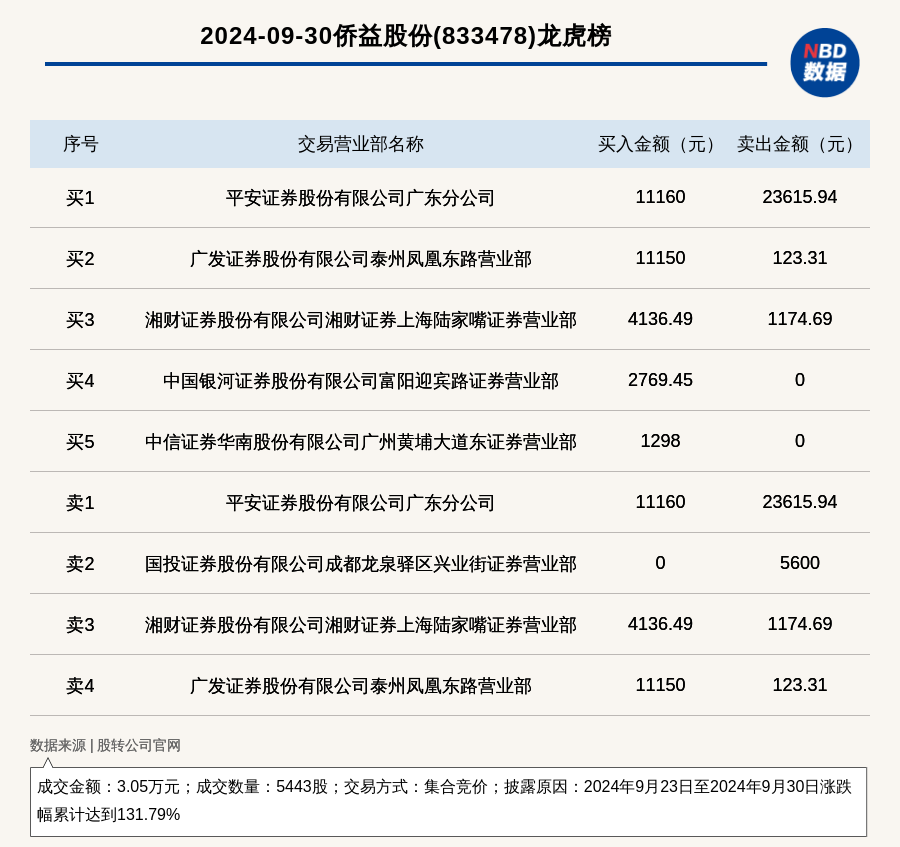 2024-09-30侨益股份(833478)龙虎榜

NBD
数据

| 序号 | 交易营业部名称 | 买入金额（元） | 卖出金额（元） |
|---|---|---|---|
| 买1 | 平安证券股份有限公司广东分公司 | 11160 | 23615.94 |
| 买2 | 广发证券股份有限公司泰州凤凰东路营业部 | 11150 | 123.31 |
| 买3 | 湘财证券股份有限公司湘财证券上海陆家嘴证券营业部 | 4136.49 | 1174.69 |
| 买4 | 中国银河证券股份有限公司富阳迎宾路证券营业部 | 2769.45 | 0 |
| 买5 | 中信证券华南股份有限公司广州黄埔大道东证券营业部 | 1298 | 0 |
| 卖1 | 平安证券股份有限公司广东分公司 | 11160 | 23615.94 |
| 卖2 | 国投证券股份有限公司成都龙泉驿区兴业街证券营业部 | 0 | 5600 |
| 卖3 | 湘财证券股份有限公司湘财证券上海陆家嘴证券营业部 | 4136.49 | 1174.69 |
| 卖4 | 广发证券股份有限公司泰州凤凰东路营业部 | 11150 | 123.31 |

数据来源 | 股转公司官网

成交金额：3.05万元；成交数量：5443股；交易方式：集合竞价；披露原因：2024年9月23日至2024年9月30日涨跌幅累计达到131.79%